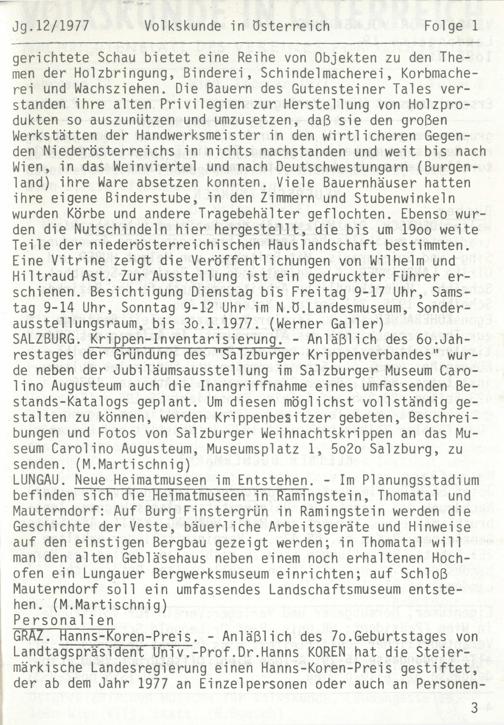 Jg.12/1977 Volkskunde in Österreich Folge 1

gerichtete Schau bietet eine Reihe von Objekten zu den Themen der Holzbringung, Binderei, Schindelmacherei, Korbmacherei und Wachsziehen. Die Bauern des Gutensteiner Tales verstanden ihre alten Privilegien zur Herstellung von Holzprodukten so auszunützen und umzusetzen, daß sie den großen Werkstätten der Handwerksmeister in den wirtlicheren Gegenden Niederösterreichs in nichts nachstanden und weit bis nach Wien, in das Weinviertel und nach Deutschwestungarn (Burgenland) ihre Ware absetzen konnten. Viele Bauernhäuser hatten ihre eigene Binderstube, in den Zimmern und Stubenwinkeln wurden Körbe und andere Tragebehälter geflochten. Ebenso wurden die Nutschindeln hier hergestellt, die bis um 19oo weite Teile der niederösterreichischen Hauslandschaft bestimmten. Eine Vitrine zeigt die Veröffentlichungen von Wilhelm und Hiltraud Ast. Zur Ausstellung ist ein gedruckter Führer erschienen. Besichtigung Dienstag bis Freitag 9-17 Uhr, Samstag 9-14 Uhr, Sonntag 9-12 Uhr im N.Ö.Landesmuseum, Sonderausstellungsraum, bis 3o.1.1977. (Werner Galler)
SALZBURG. Krippen-Inventarisierung. - Anläßlich des 6o.Jahrestages der Gründung des "Salzburger Krippenverbandes" wurde neben der Jubiläumsausstellung im Salzburger Museum Carolino Augusteum auch die Inangriffnahme eines umfassenden Bestands-Katalogs geplant. Um diesen möglichst vollständig gestalten zu können, werden Krippenbesitzer gebeten, Beschreibungen und Fotos von Salzburger Weihnachtskrippen an das Museum Carolino Augusteum, Museumsplatz 1, 5o2o Salzburg, zu senden. (M.Martischnig)
LUNGAU. Neue Heimatmuseen im Entstehen. - Im Planungsstadium befinden sich die Heimatmuseen in Ramingstein, Thomatal und Mauterndorf: Auf Burg Finstergrün in Ramingstein werden die Geschichte der Veste, bäuerliche Arbeitsgeräte und Hinweise auf den einstigen Bergbau gezeigt werden; in Thomatal will man den alten Gebläsehaus neben einem noch erhaltenen Hochofen ein Lungauer Bergwerksmuseum einrichten; auf Schloß Mauterndorf soll ein umfassendes Landschaftsmuseum entstehen. (M.Martischnig)
Personalien
GRAZ. Hanns-Koren-Preis. - Anläßlich des 7o.Geburtstages von Landtagspräsident Univ.-Prof.Dr.Hanns KOREN hat die Steiermärkische Landesregierung einen Hanns-Koren-Preis gestiftet, der ab dem Jahr 1977 an Einzelpersonen oder auch an Personen-

3